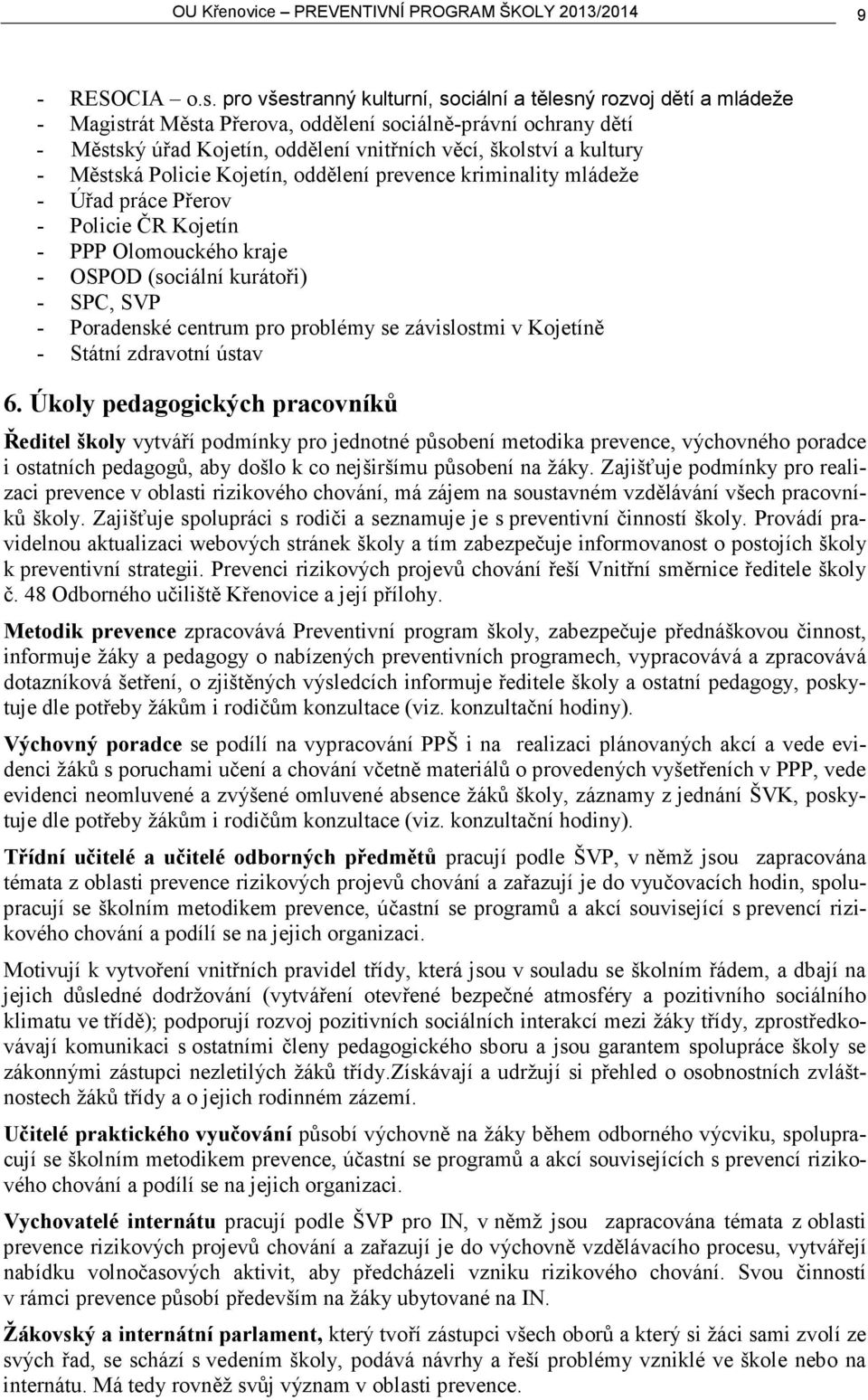 OU Křenovice – PREVENTIVNÍ PROGRAM ŠKOLY 2013/2014 9

- RESOCIA – o.s. pro všestranný kulturní, sociální a tělesný rozvoj dětí a mládeže
- Magistrát Města Přerova, oddělení sociálně-právní ochrany dětí
- Městský úřad Kojetín, oddělení vnitřních věcí, školství a kultury
- Městská Policie Kojetín, oddělení prevence kriminality mládeže
- Úřad práce Přerov
- Policie ČR Kojetín
- PPP Olomouckého kraje
- OSPOD (sociální kurátoři)
- SPC, SVP
- Poradenské centrum pro problémy se závislostmi v Kojetíně
- Státní zdravotní ústav

6. Úkoly pedagogických pracovníků

Ředitel školy vytváří podmínky pro jednotné působení metodika prevence, výchovného poradce i ostatních pedagogů, aby došlo k co nejširšímu působení na žáky. Zajišťuje podmínky pro realizaci prevence v oblasti rizikového chování, má zájem na soustavném vzdělávání všech pracovníků školy. Zajišťuje spolupráci s rodiči a seznamuje je s preventivní činností školy. Provádí pravidelnou aktualizaci webových stránek školy a tím zabezpečuje informovanost o postojích školy k preventivní strategii. Prevenci rizikových projevů chování řeší Vnitřní směrnice ředitele školy č. 48 Odborného učiliště Křenovice a její přílohy.

Metodik prevence zpracovává Preventivní program školy, zabezpečuje přednáškovou činnost, informuje žáky a pedagogy o nabízených preventivních programech, vypracovává a zpracovává dotazníková šetření, o zjištěných výsledcích informuje ředitele školy a ostatní pedagogy, poskytuje dle potřeby žákům i rodičům konzultace (viz. konzultační hodiny).

Výchovný poradce se podílí na vypracování PPŠ i na realizaci plánovaných akcí a vede evidenci žáků s poruchami učení a chování včetně materiálů o provedených vyšetřeních v PPP, vede evidenci neomluvené a zvýšené omluvené absence žáků školy, záznamy z jednání ŠVK, poskytuje dle potřeby žákům i rodičům konzultace (viz. konzultační hodiny).

Třídní učitelé a učitelé odborných předmětů pracují podle ŠVP, v němž jsou zapracována témata z oblasti prevence rizikových projevů chování a zařazují je do vyučovacích hodin, spolupracují se školním metodikem prevence, účastní se programů a akcí související s prevencí rizikového chování a podílí se na jejich organizaci.

Motivují k vytvoření vnitřních pravidel třídy, která jsou v souladu se školním řádem, a dbají na jejich důsledné dodržování (vytváření otevřené bezpečné atmosféry a pozitivního sociálního klimatu ve třídě); podporují rozvoj pozitivních sociálních interakcí mezi žáky třídy, zprostředkovávají komunikaci s ostatními členy pedagogického sboru a jsou garantem spolupráce školy se zákonnými zástupci nezletilých žáků třídy.Získávají a udržují si přehled o osobnostních zvláštnostech žáků třídy a o jejich rodinném zázemí.

Učitelé praktického vyučování působí výchovně na žáky během odborného výcviku, spolupracují se školním metodikem prevence, účastní se programů a akcí souvisejících s prevencí rizikového chování a podílí se na jejich organizaci.

Vychovatelé internátu pracují podle ŠVP pro IN, v němž jsou zapracována témata z oblasti prevence rizikových projevů chování a zařazují je do výchovně vzdělávacího procesu, vytvářejí nabídku volnočasových aktivit, aby předcházeli vzniku rizikového chování. Svou činností v rámci prevence působí především na žáky ubytované na IN.

Žákovský a internátní parlament, který tvoří zástupci všech oborů a který si žáci sami zvolí ze svých řad, se schází s vedením školy, podává návrhy a řeší problémy vzniklé ve škole nebo na internátu. Má tedy rovněž svůj význam v oblasti prevence.